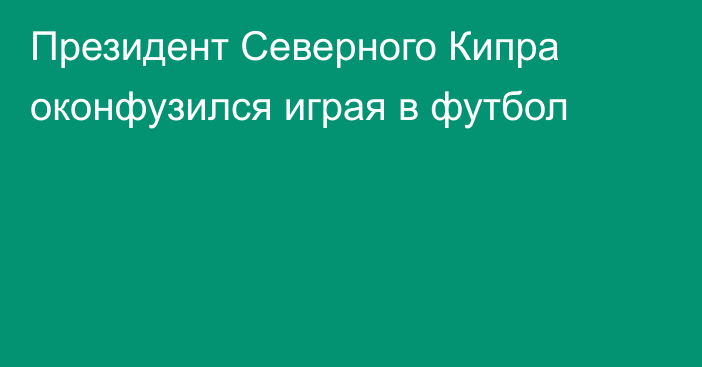 Президент Северного Кипра оконфузился играя в футбол